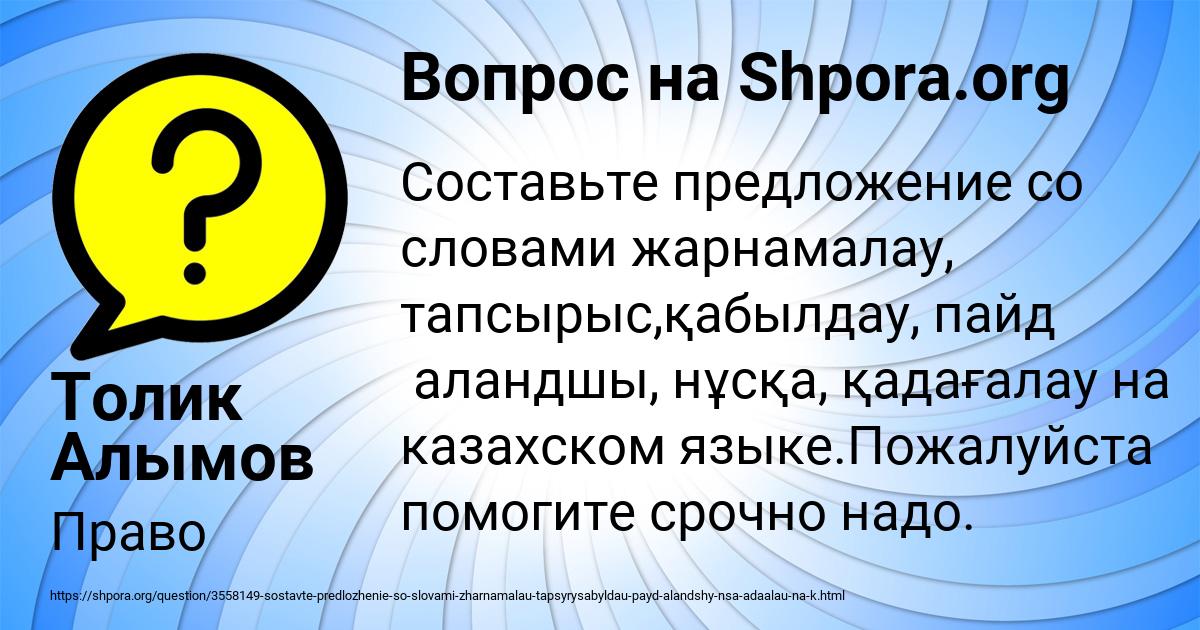 Вопрос на Shpora.org

Составьте предложение со словами жарнамалау, тапсырыс,қабылдау, пайд аландшы, нұсқа, қадағалау на казахском языке.Пожалуйста помогите срочно надо.

Толик Алымов

Право

https://shpora.org/question/3558149-sostavte-predlozhenie-so-slovami-zharnamalau-tapsyrysabyldau-payd-alandshy-nsa-adaalau-na-k.html